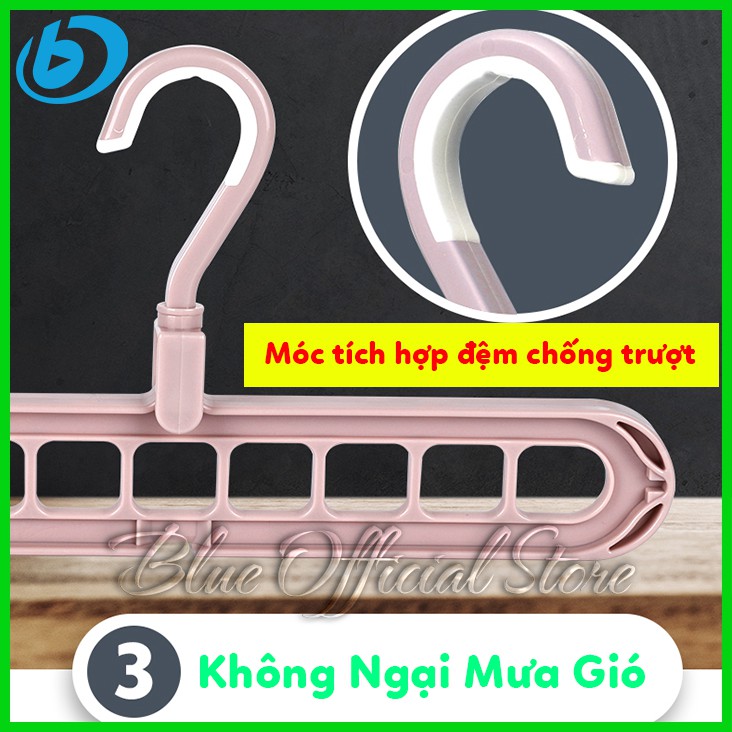 Móc tích hợp đệm chống trượt

Blue Official Store

3 Không Ngại Mưa Gió